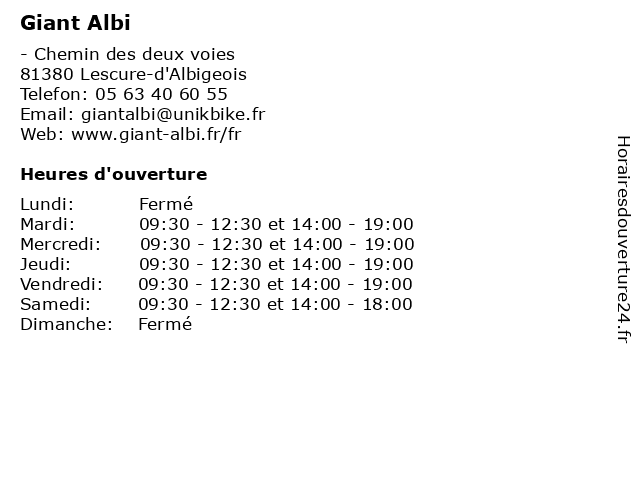 Giant Albi

- Chemin des deux voies
81380 Lescure-d'Albigeois
Telefon: 05 63 40 60 55
Email: giantalbi@unikbike.fr
Web: www.giant-albi.fr/fr

Heures d'ouverture

| | |
|---|---|
| Lundi: | Fermé |
| Mardi: | 09:30 - 12:30 et 14:00 - 19:00 |
| Mercredi: | 09:30 - 12:30 et 14:00 - 19:00 |
| Jeudi: | 09:30 - 12:30 et 14:00 - 19:00 |
| Vendredi: | 09:30 - 12:30 et 14:00 - 19:00 |
| Samedi: | 09:30 - 12:30 et 14:00 - 18:00 |
| Dimanche: | Fermé |

Horairesdouverture24.fr